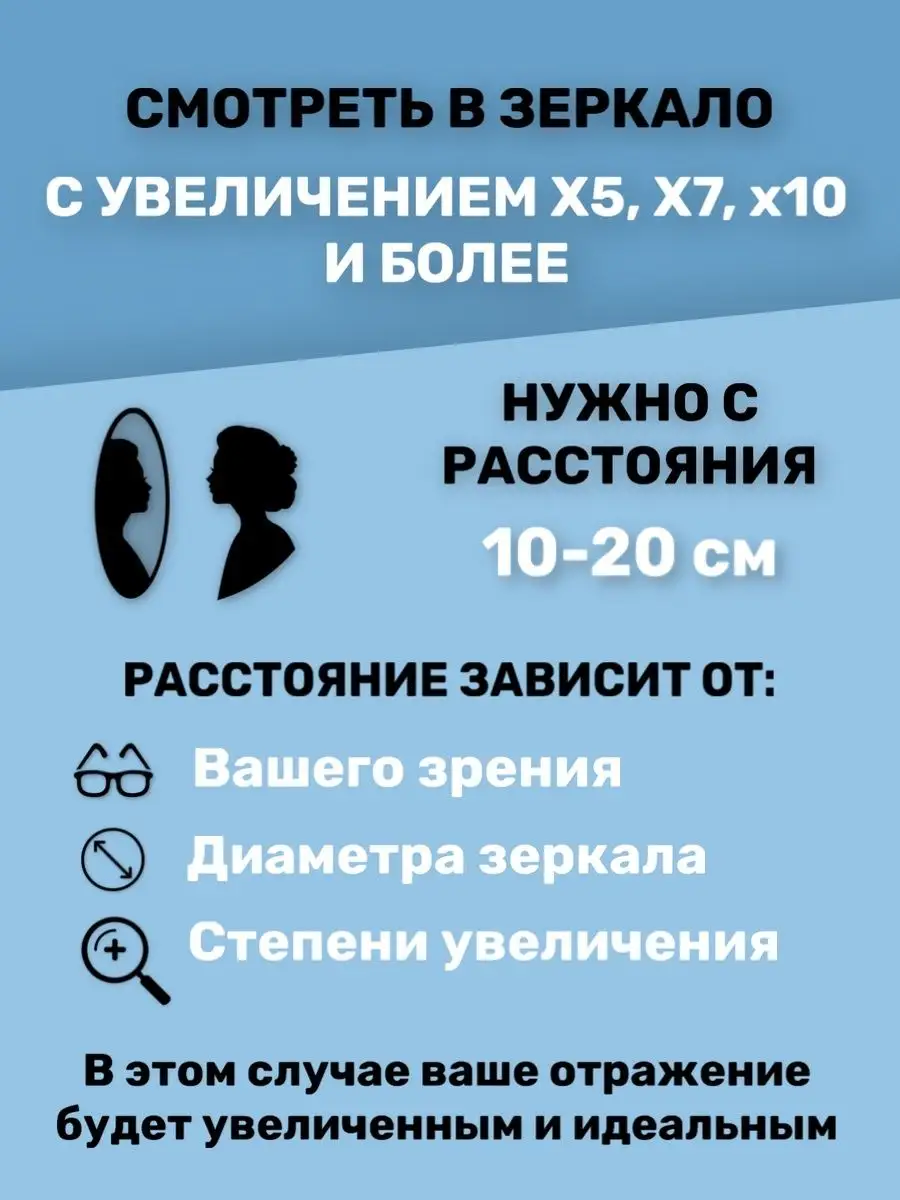 СМОТРЕТЬ В ЗЕРКАЛО

С УВЕЛИЧЕНИЕМ Х5, Х7, х10 И БОЛЕЕ

НУЖНО С РАССТОЯНИЯ

10-20 см

РАССТОЯНИЕ ЗАВИСИТ ОТ:

Вашего зрения

Диаметра зеркала

Степени увеличения

В этом случае ваше отражение будет увеличенным и идеальным